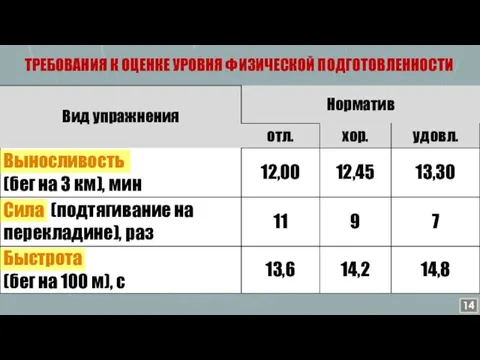 ТРЕБОВАНИЯ К ОЦЕНКЕ УРОВНЯ ФИЗИЧЕСКОЙ ПОДГОТОВЛЕННОСТИ

| Вид упражнения | Норматив | | |
|---|---|---|---|
| | отл. | хор. | удовл. |
| Выносливость (бег на 3 км), мин | 12,00 | 12,45 | 13,30 |
| Сила (подтягивание на перекладине), раз | 11 | 9 | 7 |
| Быстрота (бег на 100 м), с | 13,6 | 14,2 | 14,8 |

14